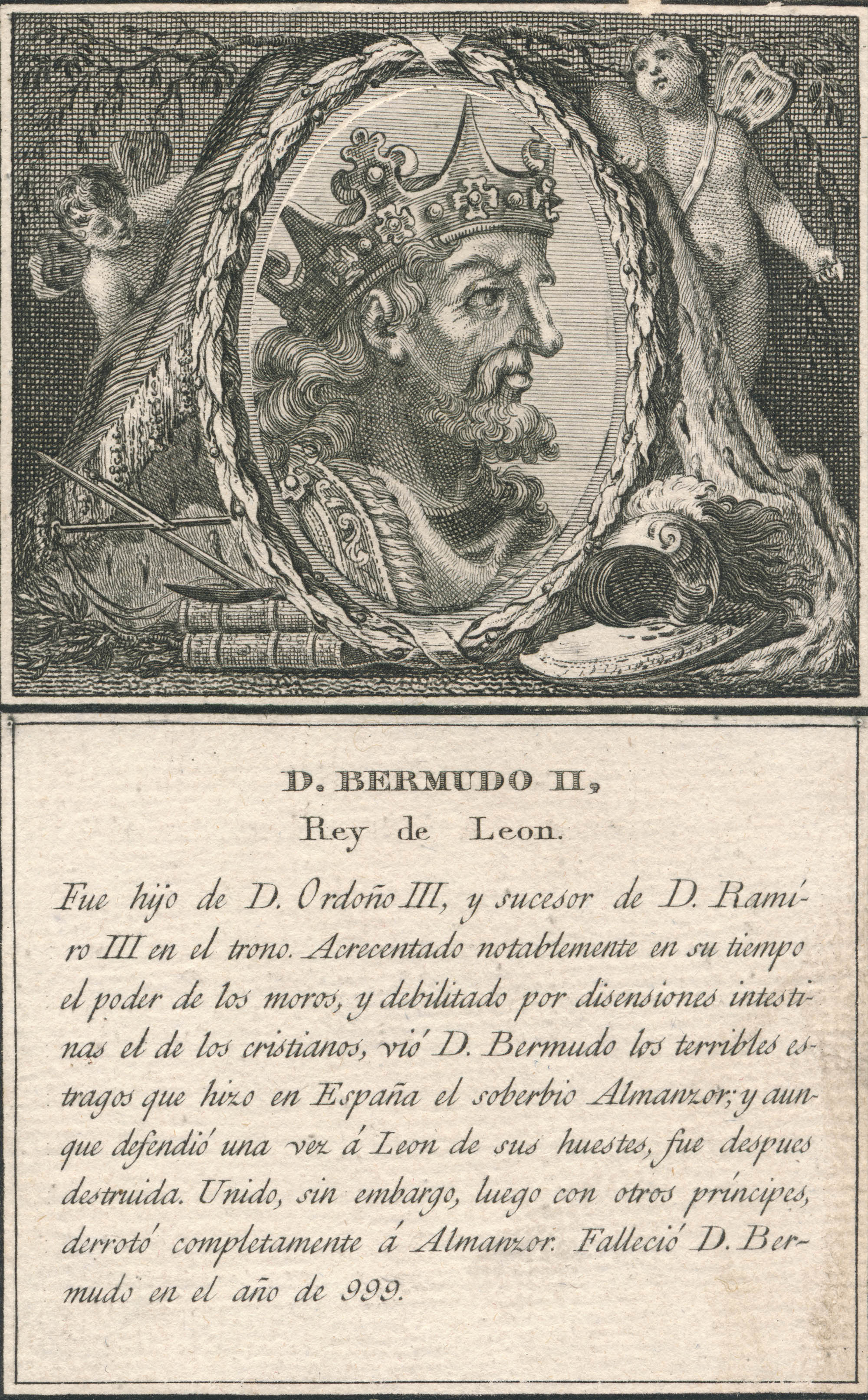 D. BERMUDO II,
Rey de Leon.

Fue hijo de D. Ordoño III, y sucesor de D. Ramiro III en el trono. Acrecentado notablemente en su tiempo el poder de los moros, y debilitado por disensiones intestinas el de los cristianos, vió D. Bermudo los terribles estragos que hizo en España el soberbio Almanzor; y aunque defendió una vez á Leon de sus huestes, fue despues destruida. Unido, sin embargo, luego con otros príncipes, derrotó completamente á Almanzor. Falleció D. Bermudo en el año de 999.